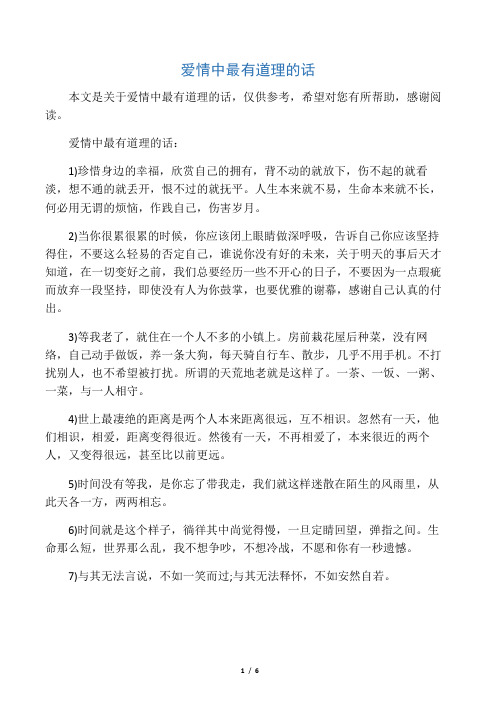 爱情中最有道理的话

本文是关于爱情中最有道理的话，仅供参考，希望对您有所帮助，感谢阅读。

爱情中最有道理的话：

1)珍惜身边的幸福，欣赏自己的拥有，背不动的就放下，伤不起的就看淡，想不通的就丢开，恨不过的就抚平。人生本来就不易，生命本来就不长，何必用无谓的烦恼，作践自己，伤害岁月。

2)当你很累很累的时候，你应该闭上眼睛做深呼吸，告诉自己你应该坚持得住，不要这么轻易的否定自己，谁说你没有好的未来，关于明天的事后天才知道，在一切变好之前，我们总要经历一些不开心的日子，不要因为一点瑕疵而放弃一段坚持，即使没有人为你鼓掌，也要优雅的谢幕，感谢自己认真的付出。

3)等我老了，就住在一个人不多的小镇上。房前栽花屋后种菜，没有网络，自己动手做饭，养一条大狗，每天骑自行车、散步，几乎不用手机。不打扰别人，也不希望被打扰。所谓的天荒地老就是这样了。一茶、一饭、一粥、一菜，与一人相守。

4)世上最凄绝的距离是两个人本来距离很远，互不相识。忽然有一天，他们相识，相爱，距离变得很近。然後有一天，不再相爱了，本来很近的两个人，又变得很远，甚至比以前更远。

5)时间没有等我，是你忘了带我走，我们就这样迷散在陌生的风雨里，从此天各一方，两两相忘。

6)时间就是这个样子，徜徉其中尚觉得慢，一旦定睛回望，弹指之间。生命那么短，世界那么乱，我不想争吵，不想冷战，不愿和你有一秒遗憾。

7)与其无法言说，不如一笑而过;与其无法释怀，不如安然自若。

1 / 6